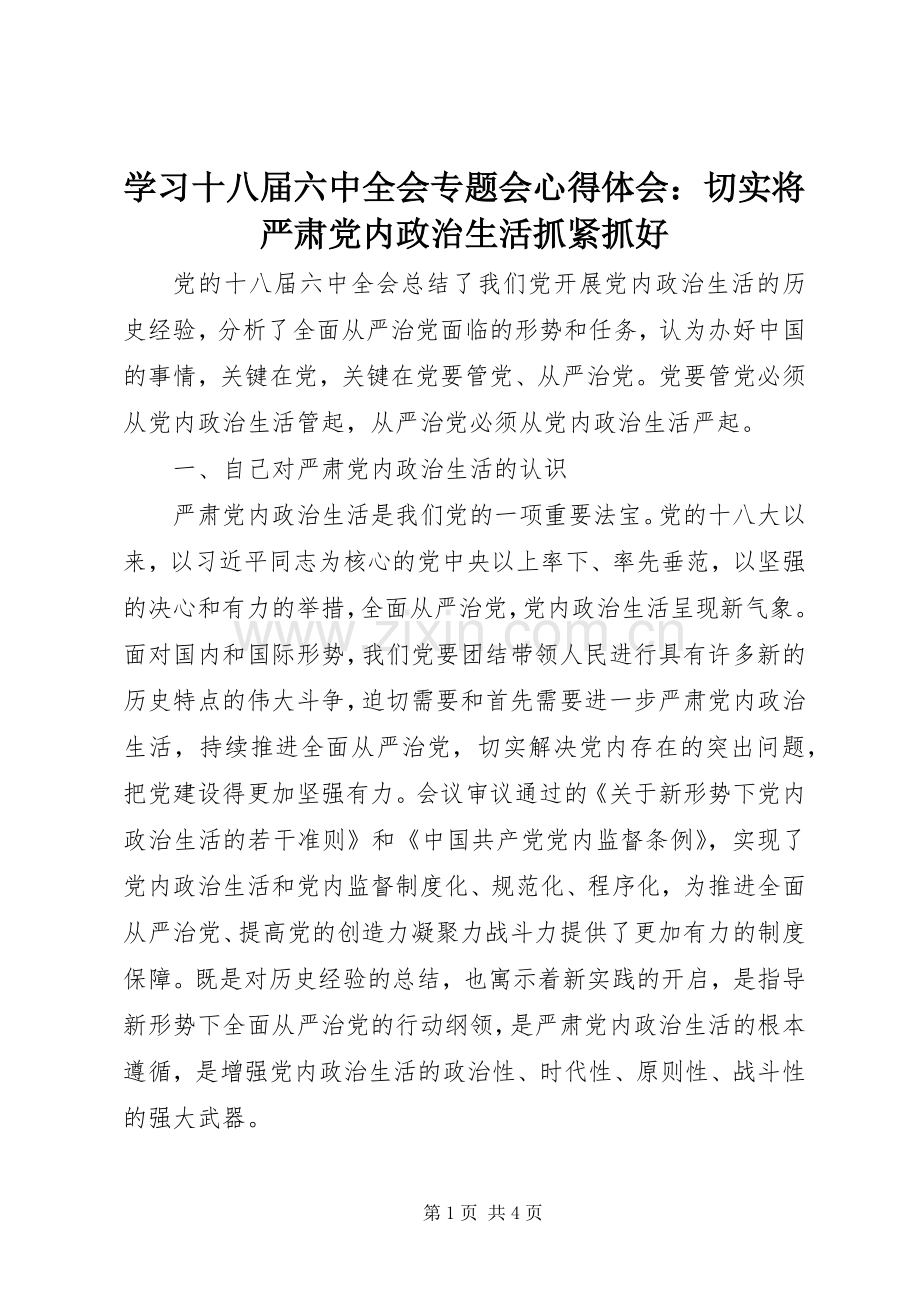 学习十八届六中全会专题会心得体会：切实将严肃党内政治生活抓紧抓好

党的十八届六中全会总结了我们党开展党内政治生活的历史经验，分析了全面从严治党面临的形势和任务，认为办好中国的事情，关键在党，关键在党要管党、从严治党。党要管党必须从党内政治生活管起，从严治党必须从党内政治生活严起。

一、自己对严肃党内政治生活的认识

严肃党内政治生活是我们党的一项重要法宝。党的十八大以来，以习近平同志为核心的党中央以上率下、率先垂范，以坚强的决心和有力的举措，全面从严治党，党内政治生活呈现新气象。面对国内和国际形势，我们党要团结带领人民进行具有许多新的历史特点的伟大斗争，迫切需要和首先需要进一步严肃党内政治生活，持续推进全面从严治党，切实解决党内存在的突出问题，把党建设得更加坚强有力。会议审议通过的《关于新形势下党内政治生活的若干准则》和《中国共产党党内监督条例》，实现了党内政治生活和党内监督制度化、规范化、程序化，为推进全面从严治党、提高党的创造力凝聚力战斗力提供了更加有力的制度保障。既是对历史经验的总结，也寓示着新实践的开启，是指导新形势下全面从严治党的行动纲领，是严肃党内政治生活的根本遵循，是增强党内政治生活的政治性、时代性、原则性、战斗性的强大武器。

www.zixin.com.cn

第 1 页 共 4 页